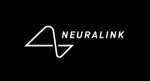 NEURALINK